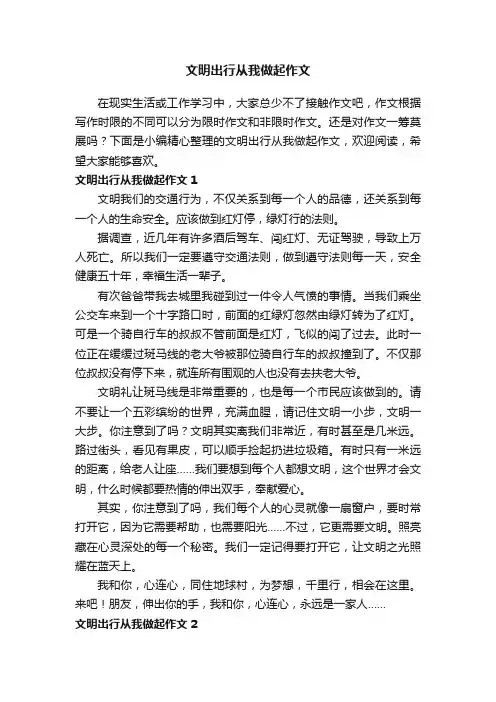 文明出行从我做起作文

在现实生活或工作学习中，大家总少不了接触作文吧，作文根据写作时限的不同可以分为限时作文和非限时作文。还是对作文一筹莫展吗？下面是小编精心整理的文明出行从我做起作文，欢迎阅读，希望大家能够喜欢。

文明出行从我做起作文 1

文明我们的交通行为，不仅关系到每一个人的品德，还关系到每一个人的生命安全。应该做到红灯停，绿灯行的法则。

据调查，近几年有许多酒后驾车、闯红灯、无证驾驶，导致上万人死亡。所以我们一定要遵守交通法则，做到遵守法则每一天，安全健康五十年，幸福生活一辈子。

有次爸爸带我去城里我碰到过一件令人气愤的事情。当我们乘坐公交车来到一个十字路口时，前面的红绿灯忽然由绿灯转为了红灯。可是一个骑自行车的叔叔不管前面是红灯，飞似的闯了过去。此时一位正在缓缓过斑马线的老大爷被那位骑自行车的叔叔撞到了。不仅那位叔叔没有停下来，就连所有围观的人也没有去扶老大爷。

文明礼让斑马线是非常重要的，也是每一个市民应该做到的。请不要让一个五彩缤纷的世界，充满血腥，请记住文明一小步，文明一大步。你注意到了吗？文明其实离我们非常近，有时甚至是几米远。路过街头，看见有果皮，可以顺手捡起扔进垃圾箱。有时只有一米远的距离，给老人让座……我们要想到每个人都想文明，这个世界才会文明，什么时候都要热情的伸出双手，奉献爱心。

其实，你注意到了吗，我们每个人的心灵就像一扇窗户，要时常打开它，因为它需要帮助，也需要阳光……不过，它更需要文明。照亮藏在心灵深处的每一个秘密。我们一定记得要打开它，让文明之光照耀在蓝天上。

我和你，心连心，同住地球村，为梦想，千里行，相会在这里。来吧！朋友，伸出你的手，我和你，心连心，永远是一家人……

文明出行从我做起作文 2